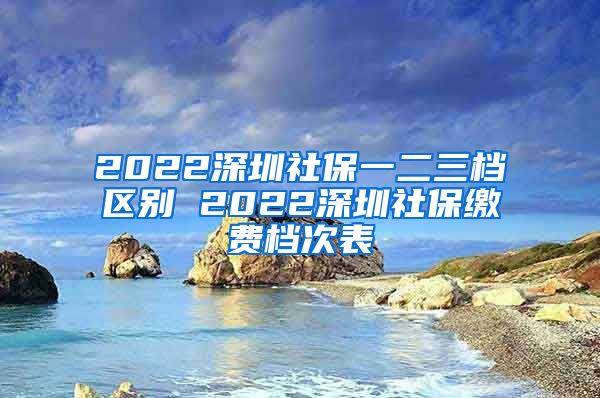 2022深圳社保一二三档区别 2022深圳社保缴费档次表